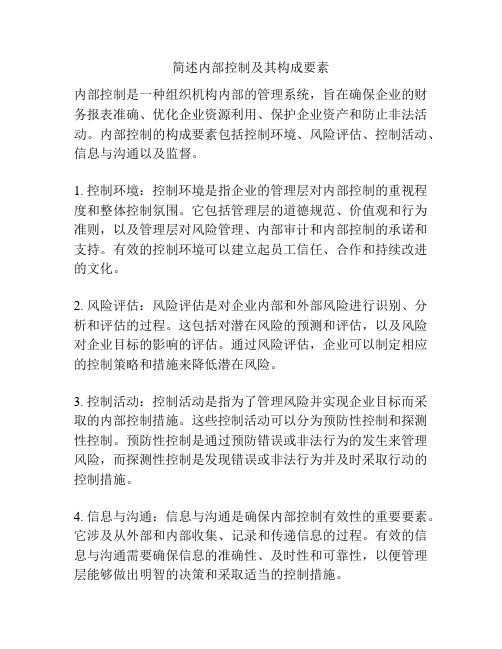 简述内部控制及其构成要素

内部控制是一种组织机构内部的管理系统，旨在确保企业的财务报表准确、优化企业资源利用、保护企业资产和防止非法活动。内部控制的构成要素包括控制环境、风险评估、控制活动、信息与沟通以及监督。

1. 控制环境：控制环境是指企业的管理层对内部控制的重视程度和整体控制氛围。它包括管理层的道德规范、价值观和行为准则，以及管理层对风险管理、内部审计和内部控制的承诺和支持。有效的控制环境可以建立起员工信任、合作和持续改进的文化。

2. 风险评估：风险评估是对企业内部和外部风险进行识别、分析和评估的过程。这包括对潜在风险的预测和评估，以及风险对企业目标的影响的评估。通过风险评估，企业可以制定相应的控制策略和措施来降低潜在风险。

3. 控制活动：控制活动是指为了管理风险并实现企业目标而采取的内部控制措施。这些控制活动可以分为预防性控制和探测性控制。预防性控制是通过预防错误或非法行为的发生来管理风险，而探测性控制是发现错误或非法行为并及时采取行动的控制措施。

4. 信息与沟通：信息与沟通是确保内部控制有效性的重要要素。它涉及从外部和内部收集、记录和传递信息的过程。有效的信息与沟通需要确保信息的准确性、及时性和可靠性，以便管理层能够做出明智的决策和采取适当的控制措施。